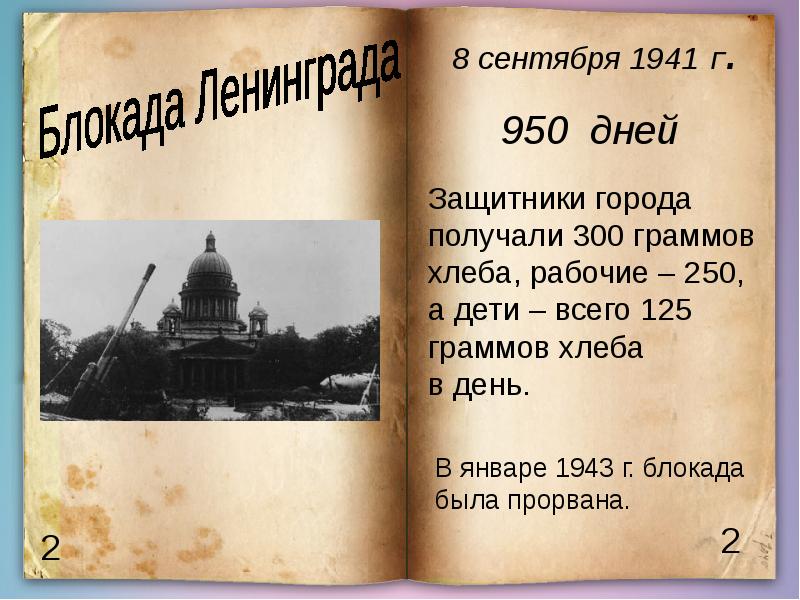 Блокада Ленинграда

2

8 сентября 1941 г.

950 дней

Защитники города получали 300 граммов хлеба, рабочие – 250, а дети – всего 125 граммов хлеба в день.

В январе 1943 г. блокада была прорвана.

2